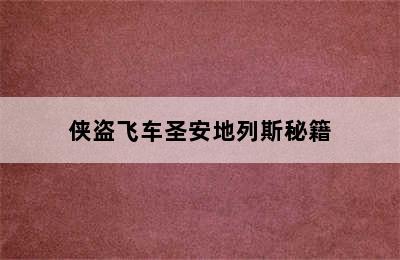 侠盗飞车圣安地列斯秘籍